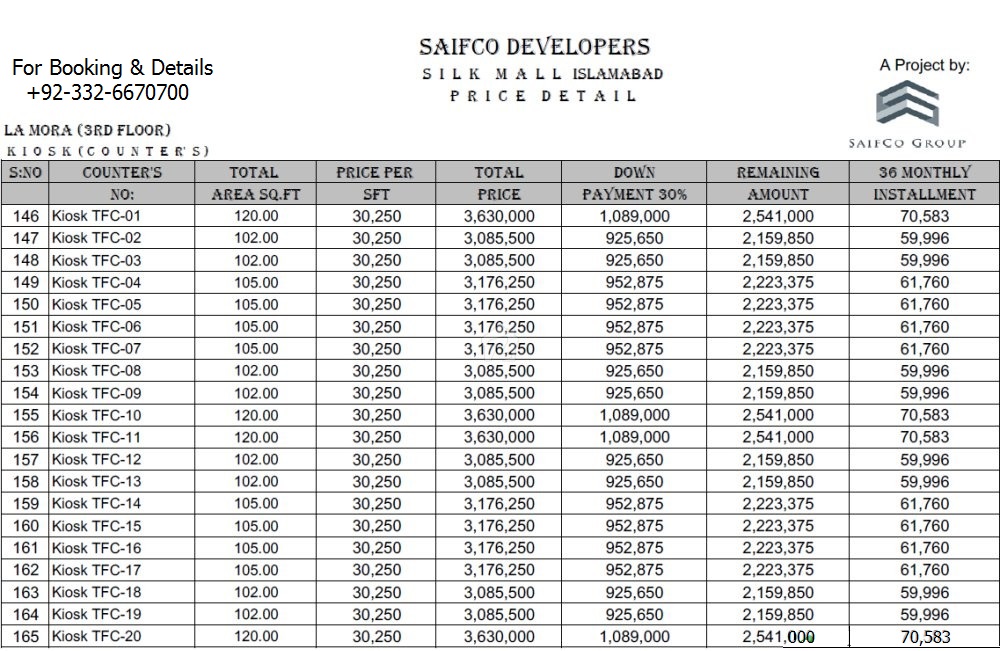 For Booking & Details
+92-332-6670700

SAIFCO DEVELOPERS
SILK MALL ISLAMABAD
PRICE DETAIL

A Project by:
SAIFCO GROUP

LA MORA (3RD FLOOR)
KIOSK (COUNTER'S)

| S:NO | COUNTER'S NO: | TOTAL AREA SQ.FT | PRICE PER SFT | TOTAL PRICE | DOWN PAYMENT 30% | REMAINING AMOUNT | 36 MONTHLY INSTALLMENT |
|---|---|---|---|---|---|---|---|
| 146 | Kiosk TFC-01 | 120.00 | 30,250 | 3,630,000 | 1,089,000 | 2,541,000 | 70,583 |
| 147 | Kiosk TFC-02 | 102.00 | 30,250 | 3,085,500 | 925,650 | 2,159,850 | 59,996 |
| 148 | Kiosk TFC-03 | 102.00 | 30,250 | 3,085,500 | 925,650 | 2,159,850 | 59,996 |
| 149 | Kiosk TFC-04 | 105.00 | 30,250 | 3,176,250 | 952,875 | 2,223,375 | 61,760 |
| 150 | Kiosk TFC-05 | 105.00 | 30,250 | 3,176,250 | 952,875 | 2,223,375 | 61,760 |
| 151 | Kiosk TFC-06 | 105.00 | 30,250 | 3,176,250 | 952,875 | 2,223,375 | 61,760 |
| 152 | Kiosk TFC-07 | 105.00 | 30,250 | 3,176,250 | 952,875 | 2,223,375 | 61,760 |
| 153 | Kiosk TFC-08 | 102.00 | 30,250 | 3,085,500 | 925,650 | 2,159,850 | 59,996 |
| 154 | Kiosk TFC-09 | 102.00 | 30,250 | 3,085,500 | 925,650 | 2,159,850 | 59,996 |
| 155 | Kiosk TFC-10 | 120.00 | 30,250 | 3,630,000 | 1,089,000 | 2,541,000 | 70,583 |
| 156 | Kiosk TFC-11 | 120.00 | 30,250 | 3,630,000 | 1,089,000 | 2,541,000 | 70,583 |
| 157 | Kiosk TFC-12 | 102.00 | 30,250 | 3,085,500 | 925,650 | 2,159,850 | 59,996 |
| 158 | Kiosk TFC-13 | 102.00 | 30,250 | 3,085,500 | 925,650 | 2,159,850 | 59,996 |
| 159 | Kiosk TFC-14 | 105.00 | 30,250 | 3,176,250 | 952,875 | 2,223,375 | 61,760 |
| 160 | Kiosk TFC-15 | 105.00 | 30,250 | 3,176,250 | 952,875 | 2,223,375 | 61,760 |
| 161 | Kiosk TFC-16 | 105.00 | 30,250 | 3,176,250 | 952,875 | 2,223,375 | 61,760 |
| 162 | Kiosk TFC-17 | 105.00 | 30,250 | 3,176,250 | 952,875 | 2,223,375 | 61,760 |
| 163 | Kiosk TFC-18 | 102.00 | 30,250 | 3,085,500 | 925,650 | 2,159,850 | 59,996 |
| 164 | Kiosk TFC-19 | 102.00 | 30,250 | 3,085,500 | 925,650 | 2,159,850 | 59,996 |
| 165 | Kiosk TFC-20 | 120.00 | 30,250 | 3,630,000 | 1,089,000 | 2,541,000 | 70,583 |